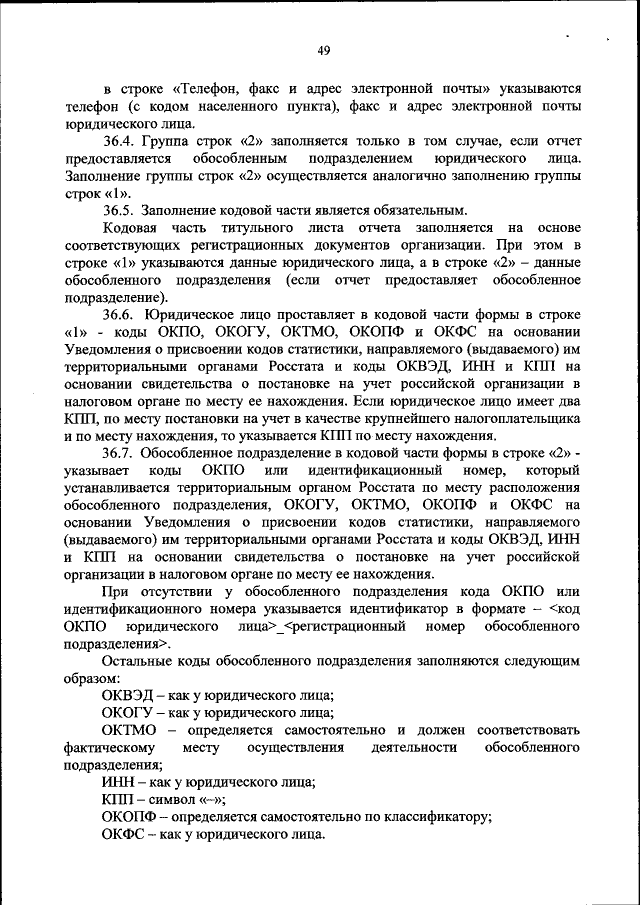 49

в строке «Телефон, факс и адрес электронной почты» указываются телефон (с кодом населенного пункта), факс и адрес электронной почты юридического лица.

36.4. Группа строк «2» заполняется только в том случае, если отчет предоставляется обособленным подразделением юридического лица. Заполнение группы строк «2» осуществляется аналогично заполнению группы строк «1».

36.5. Заполнение кодовой части является обязательным.

Кодовая часть титульного листа отчета заполняется на основе соответствующих регистрационных документов организации. При этом в строке «1» указываются данные юридического лица, а в строке «2» – данные обособленного подразделения (если отчет предоставляет обособленное подразделение).

36.6. Юридическое лицо проставляет в кодовой части формы в строке «1» - коды ОКПО, ОКОГУ, ОКТМО, ОКОПФ и ОКФС на основании Уведомления о присвоении кодов статистики, направляемого (выдаваемого) им территориальными органами Росстата и коды ОКВЭД, ИНН и КПП на основании свидетельства о постановке на учет российской организации в налоговом органе по месту ее нахождения. Если юридическое лицо имеет два КПП, по месту постановки на учет в качестве крупнейшего налогоплательщика и по месту нахождения, то указывается КПП по месту нахождения.

36.7. Обособленное подразделение в кодовой части формы в строке «2» - указывает коды ОКПО или идентификационный номер, который устанавливается территориальным органом Росстата по месту расположения обособленного подразделения, ОКОГУ, ОКТМО, ОКОПФ и ОКФС на основании Уведомления о присвоении кодов статистики, направляемого (выдаваемого) им территориальными органами Росстата и коды ОКВЭД, ИНН и КПП на основании свидетельства о постановке на учет российской организации в налоговом органе по месту ее нахождения.

При отсутствии у обособленного подразделения кода ОКПО или идентификационного номера указывается идентификатор в формате – <код ОКПО юридического лица>_<регистрационный номер обособленного подразделения>.

Остальные коды обособленного подразделения заполняются следующим образом:

ОКВЭД – как у юридического лица;

ОКОГУ – как у юридического лица;

ОКТМО – определяется самостоятельно и должен соответствовать фактическому месту осуществления деятельности обособленного подразделения;

ИНН – как у юридического лица;

КПП – символ «–»;

ОКОПФ – определяется самостоятельно по классификатору;

ОКФС – как у юридического лица.